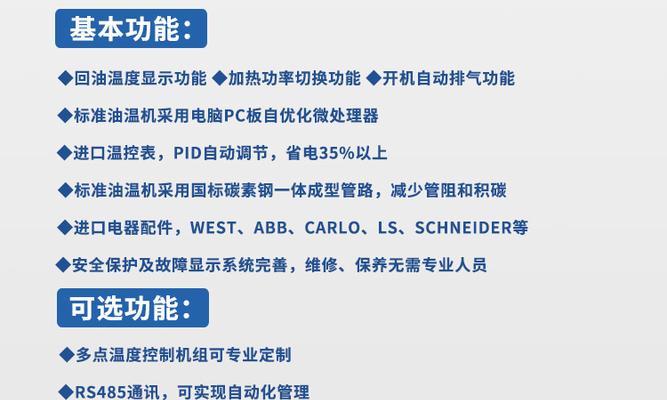 基本功能：

◆回油温度显示功能 ◆加热功率切换功能 ◆开机自动排气功能

◆标准油温机采用电脑PC板自优化微处理器

◆进口温控表，PID自动调节，省电35%以上

◆标准油温机采用国标碳素钢一体成型管路，减少管阻和积碳

◆进口电器配件，WEST、ABB、CARLO、LS、SCHNEIDER等

◆安全保护及故障显示系统完善，维修、保养无需专业人员

可选功能：

◆多点温度控制机组可专业定制

◆RS485通讯，可实现自动化管理